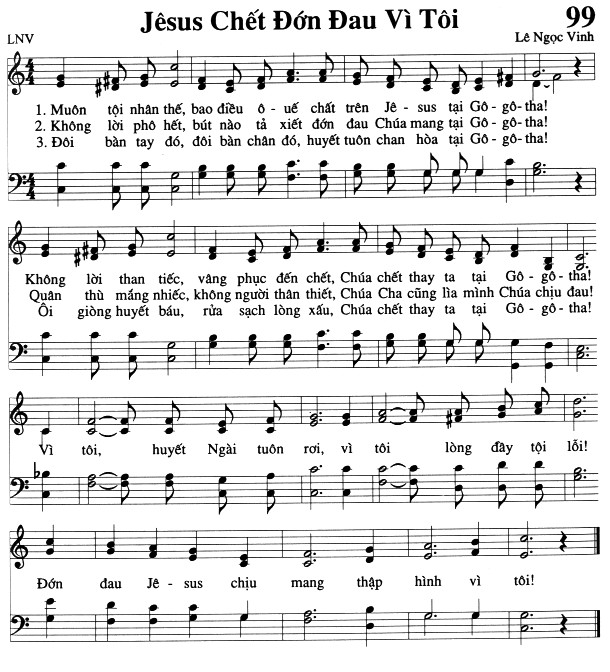 Jêsus Chết Đớn Đau Vì Tôi

99

LNV

Lê Ngọc Vinh

1. Muôn tội nhân thế, bao điều ô - uế chất trên Jê - sus tại Gô - gô - tha!
2. Không lời phô hết, bút nào tả xiết đớn đau Chúa mang tại Gô - gô - tha!
3. Đôi bàn tay đó, đôi bàn chân đó, huyết tuôn chan hòa tại Gô - gô - tha!

Không lời than tiếc, vâng phục đến chết, Chúa chết thay ta tại Gô - gô - tha!
Quân thù mắng nhiếc, không người thân thiết, Chúa Cha cũng lìa mình Chúa chịu đau!
Ôi giòng huyết báu, rửa sạch lòng xấu, Chúa chết thay ta tại Gô - gô - tha!

Vì tôi, huyết Ngài tuôn rơi, vì tôi lòng đầy tội lỗi!

Đớn đau Jê - sus chịu mang thập hình vì tôi!